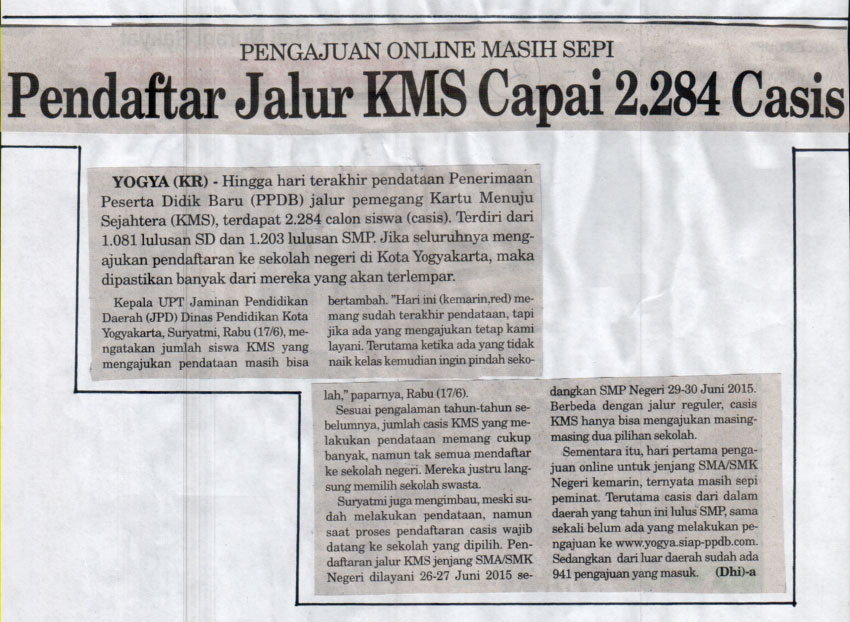 PENGAJUAN ONLINE MASIH SEPI

Pendaftar Jalur KMS Capai 2.284 Casis

YOGYA (KR) - Hingga hari terakhir pendataan Penerimaan Peserta Didik Baru (PPDB) jalur pemegang Kartu Menuju Sejahtera (KMS), terdapat 2.284 calon siswa (casis). Terdiri dari 1.081 lulusan SD dan 1.203 lulusan SMP. Jika seluruhnya mengajukan pendaftaran ke sekolah negeri di Kota Yogyakarta, maka dipastikan banyak dari mereka yang akan terlempar.

Kepala UPT Jaminan Pendidikan Daerah (JPD) Dinas Pendidikan Kota Yogyakarta, Suryatmi, Rabu (17/6), mengatakan jumlah siswa KMS yang mengajukan pendataan masih bisa bertambah. "Hari ini (kemarin,red) memang sudah terakhir pendataan, tapi jika ada yang mengajukan tetap kami layani. Terutama ketika ada yang tidak naik kelas kemudian ingin pindah sekolah," paparnya, Rabu (17/6).

Sesuai pengalaman tahun-tahun sebelumnya, jumlah casis KMS yang melakukan pendataan memang cukup banyak, namun tak semua mendaftar ke sekolah negeri. Mereka justru langsung memilih sekolah swasta.

Suryatmi juga mengimbau, meski sudah melakukan pendataan, namun saat proses pendaftaran casis wajib datang ke sekolah yang dipilih. Pendaftaran jalur KMS jenjang SMA/SMK Negeri dilayani 26-27 Juni 2015 sedangkan SMP Negeri 29-30 Juni 2015. Berbeda dengan jalur reguler, casis KMS hanya bisa mengajukan masing-masing dua pilihan sekolah.

Sementara itu, hari pertama pengajuan online untuk jenjang SMA/SMK Negeri kemarin, ternyata masih sepi peminat. Terutama casis dari dalam daerah yang tahun ini lulus SMP, sama sekali belum ada yang melakukan pengajuan ke www.yogya.siap-ppdb.com. Sedangkan dari luar daerah sudah ada 941 pengajuan yang masuk. (Dhi)-a